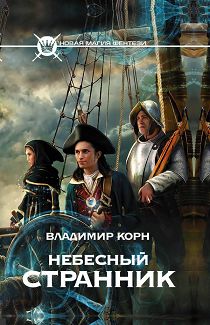 НОВАЯ МАГИЯ ФЕНТЕЗИ

ВЛАДИМИР КОРН

НЕБЕСНЫЙ СТРАННИК